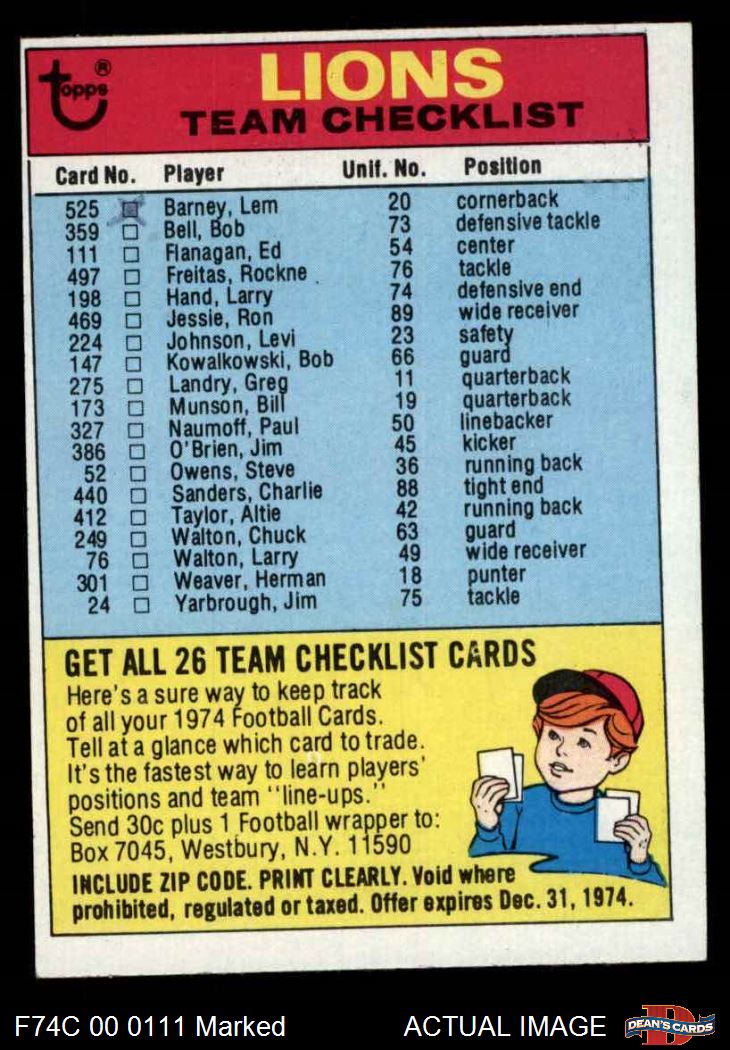 topps®

LIONS
TEAM CHECKLIST

| Card No. | | Player | Unif. No. | Position |
|---|---|---|---|---|
| 525 | ☑ | Barney, Lem | 20 | cornerback |
| 359 | ☐ | Bell, Bob | 73 | defensive tackle |
| 111 | ☐ | Flanagan, Ed | 54 | center |
| 497 | ☐ | Freitas, Rockne | 76 | tackle |
| 198 | ☐ | Hand, Larry | 74 | defensive end |
| 469 | ☐ | Jessie, Ron | 89 | wide receiver |
| 224 | ☐ | Johnson, Levi | 23 | safety |
| 147 | ☐ | Kowalkowski, Bob | 66 | guard |
| 275 | ☐ | Landry, Greg | 11 | quarterback |
| 173 | ☐ | Munson, Bill | 19 | quarterback |
| 327 | ☐ | Naumoff, Paul | 50 | linebacker |
| 386 | ☐ | O'Brien, Jim | 45 | kicker |
| 52 | ☐ | Owens, Steve | 36 | running back |
| 440 | ☐ | Sanders, Charlie | 88 | tight end |
| 412 | ☐ | Taylor, Altie | 42 | running back |
| 249 | ☐ | Walton, Chuck | 63 | guard |
| 76 | ☐ | Walton, Larry | 49 | wide receiver |
| 301 | ☐ | Weaver, Herman | 18 | punter |
| 24 | ☐ | Yarbrough, Jim | 75 | tackle |

GET ALL 26 TEAM CHECKLIST CARDS

Here's a sure way to keep track of all your 1974 Football Cards. Tell at a glance which card to trade. It's the fastest way to learn players' positions and team "line-ups." Send 30c plus 1 Football wrapper to: Box 7045, Westbury, N.Y. 11590

INCLUDE ZIP CODE. PRINT CLEARLY. Void where prohibited, regulated or taxed. Offer expires Dec. 31, 1974.

F74C 00 0111 Marked

ACTUAL IMAGE

DEAN'S CARDS